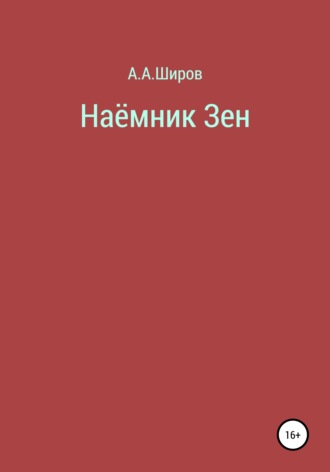 А.А.Широв

Наёмник Зен

16+